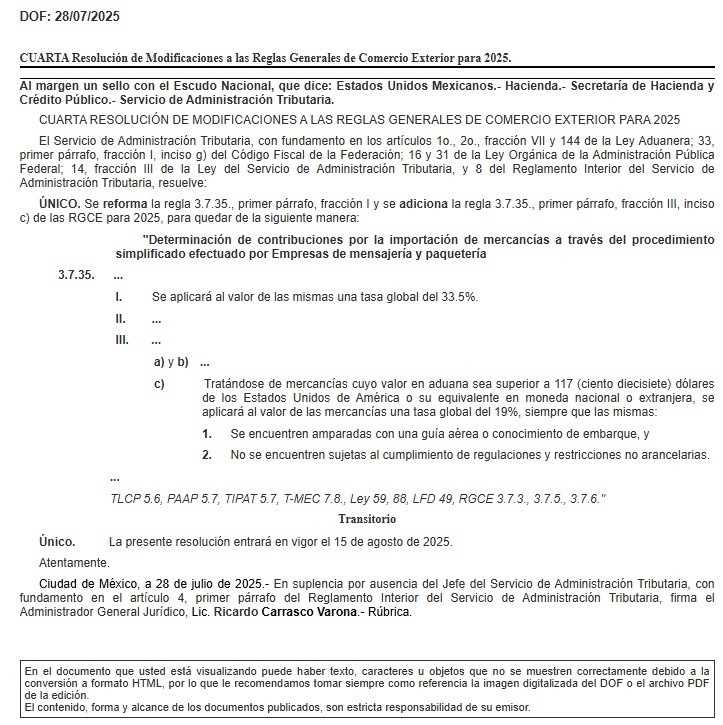 DOF: 28/07/2025

CUARTA Resolución de Modificaciones a las Reglas Generales de Comercio Exterior para 2025.

Al margen un sello con el Escudo Nacional, que dice: Estados Unidos Mexicanos.- Hacienda.- Secretaría de Hacienda y Crédito Público.- Servicio de Administración Tributaria.

CUARTA RESOLUCIÓN DE MODIFICACIONES A LAS REGLAS GENERALES DE COMERCIO EXTERIOR PARA 2025

El Servicio de Administración Tributaria, con fundamento en los artículos 1o., 2o., fracción VII y 144 de la Ley Aduanera; 33, primer párrafo, fracción I, inciso g) del Código Fiscal de la Federación; 16 y 31 de la Ley Orgánica de la Administración Pública Federal; 14, fracción III de la Ley del Servicio de Administración Tributaria, y 8 del Reglamento Interior del Servicio de Administración Tributaria, resuelve:

ÚNICO. Se reforma la regla 3.7.35., primer párrafo, fracción I y se adiciona la regla 3.7.35., primer párrafo, fracción III, inciso c) de las RGCE para 2025, para quedar de la siguiente manera:

"Determinación de contribuciones por la importación de mercancías a través del procedimiento simplificado efectuado por Empresas de mensajería y paquetería

3.7.35. ...

I. Se aplicará al valor de las mismas una tasa global del 33.5%.

II. ...

III. ...

a) y b) ...

c) Tratándose de mercancías cuyo valor en aduana sea superior a 117 (ciento diecisiete) dólares de los Estados Unidos de América o su equivalente en moneda nacional o extranjera, se aplicará al valor de las mercancías una tasa global del 19%, siempre que las mismas:

1. Se encuentren amparadas con una guía aérea o conocimiento de embarque, y

2. No se encuentren sujetas al cumplimiento de regulaciones y restricciones no arancelarias.

...

TLCP 5.6, PAAP 5.7, TIPAT 5.7, T-MEC 7.8., Ley 59, 88, LFD 49, RGCE 3.7.3., 3.7.5., 3.7.6."

Transitorio

Único. La presente resolución entrará en vigor el 15 de agosto de 2025.

Atentamente.

Ciudad de México, a 28 de julio de 2025.- En suplencia por ausencia del Jefe del Servicio de Administración Tributaria, con fundamento en el artículo 4, primer párrafo del Reglamento Interior del Servicio de Administración Tributaria, firma el Administrador General Jurídico, Lic. Ricardo Carrasco Varona.- Rúbrica.

En el documento que usted está visualizando puede haber texto, caracteres u objetos que no se muestren correctamente debido a la conversión a formato HTML, por lo que le recomendamos tomar siempre como referencia la imagen digitalizada del DOF o el archivo PDF de la edición.
El contenido, forma y alcance de los documentos publicados, son estricta responsabilidad de su emisor.